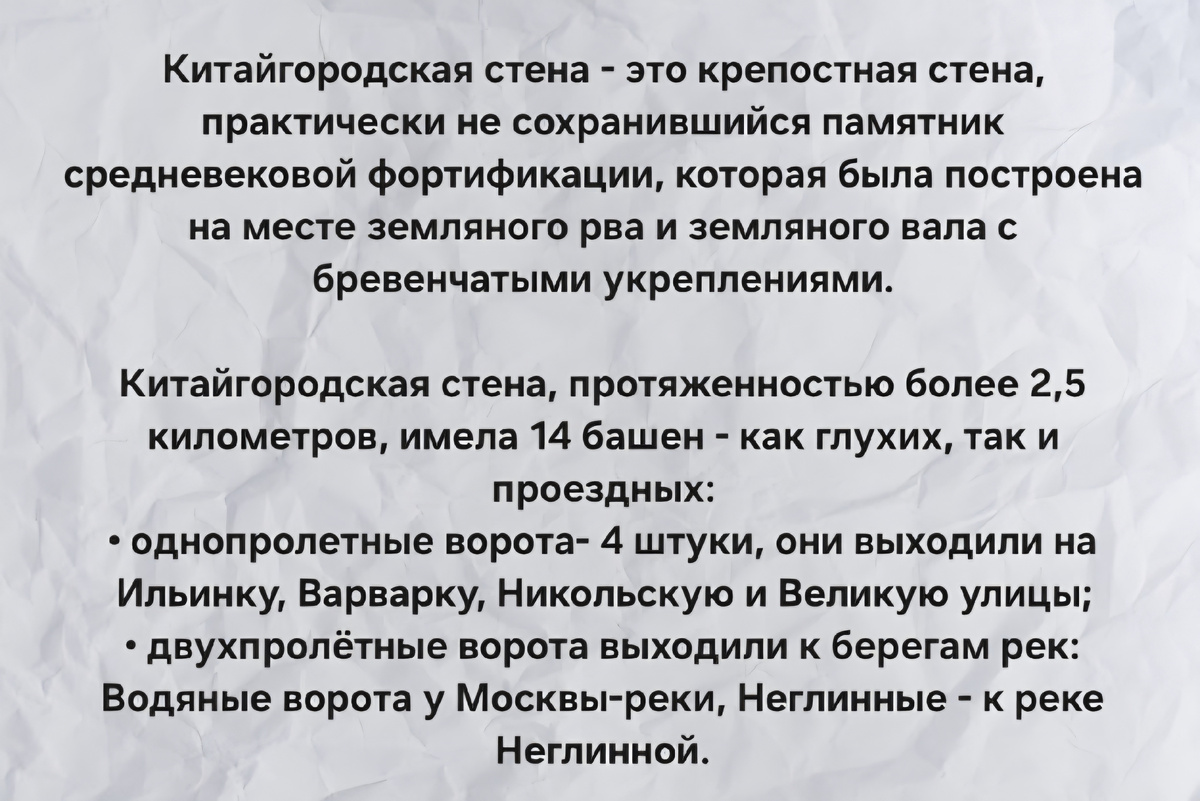 Китайгородская стена - это крепостная стена, практически не сохранившийся памятник средневековой фортификации, которая была построена на месте земляного рва и земляного вала с бревенчатыми укреплениями.

Китайгородская стена, протяженностью более 2,5 километров, имела 14 башен - как глухих, так и проездных:
• однопролетные ворота- 4 штуки, они выходили на Ильинку, Варварку, Никольскую и Великую улицы;
• двухпролётные ворота выходили к берегам рек: Водяные ворота у Москвы-реки, Неглинные - к реке Неглинной.